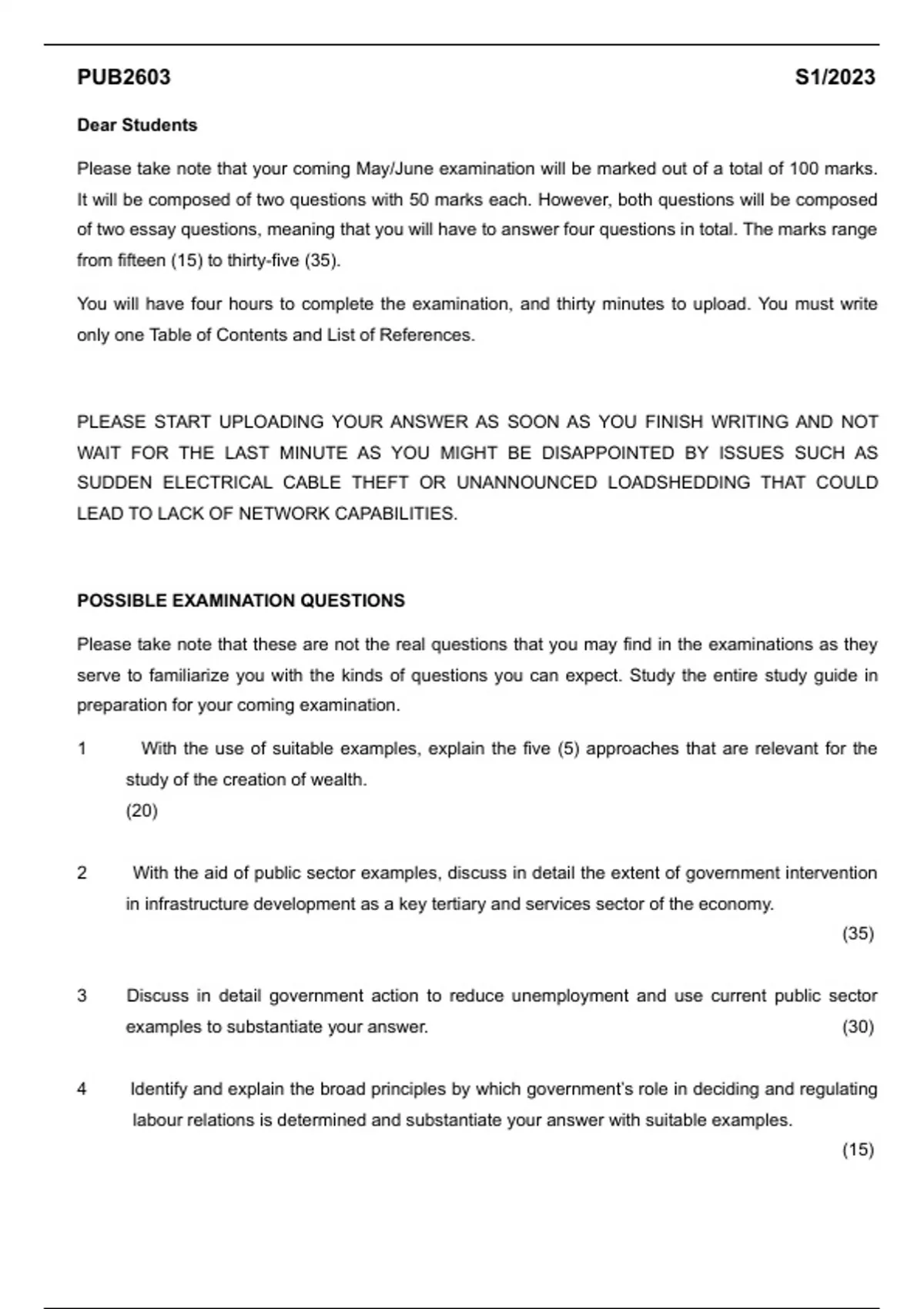 PUB2603 S1/2023

Dear Students

Please take note that your coming May/June examination will be marked out of a total of 100 marks. It will be composed of two questions with 50 marks each. However, both questions will be composed of two essay questions, meaning that you will have to answer four questions in total. The marks range from fifteen (15) to thirty-five (35).

You will have four hours to complete the examination, and thirty minutes to upload. You must write only one Table of Contents and List of References.

PLEASE START UPLOADING YOUR ANSWER AS SOON AS YOU FINISH WRITING AND NOT WAIT FOR THE LAST MINUTE AS YOU MIGHT BE DISAPPOINTED BY ISSUES SUCH AS SUDDEN ELECTRICAL CABLE THEFT OR UNANNOUNCED LOADSHEDDING THAT COULD LEAD TO LACK OF NETWORK CAPABILITIES.

POSSIBLE EXAMINATION QUESTIONS

Please take note that these are not the real questions that you may find in the examinations as they serve to familiarize you with the kinds of questions you can expect. Study the entire study guide in preparation for your coming examination.

1 With the use of suitable examples, explain the five (5) approaches that are relevant for the study of the creation of wealth.
(20)

2 With the aid of public sector examples, discuss in detail the extent of government intervention in infrastructure development as a key tertiary and services sector of the economy.
(35)

3 Discuss in detail government action to reduce unemployment and use current public sector examples to substantiate your answer. (30)

4 Identify and explain the broad principles by which government's role in deciding and regulating labour relations is determined and substantiate your answer with suitable examples.
(15)